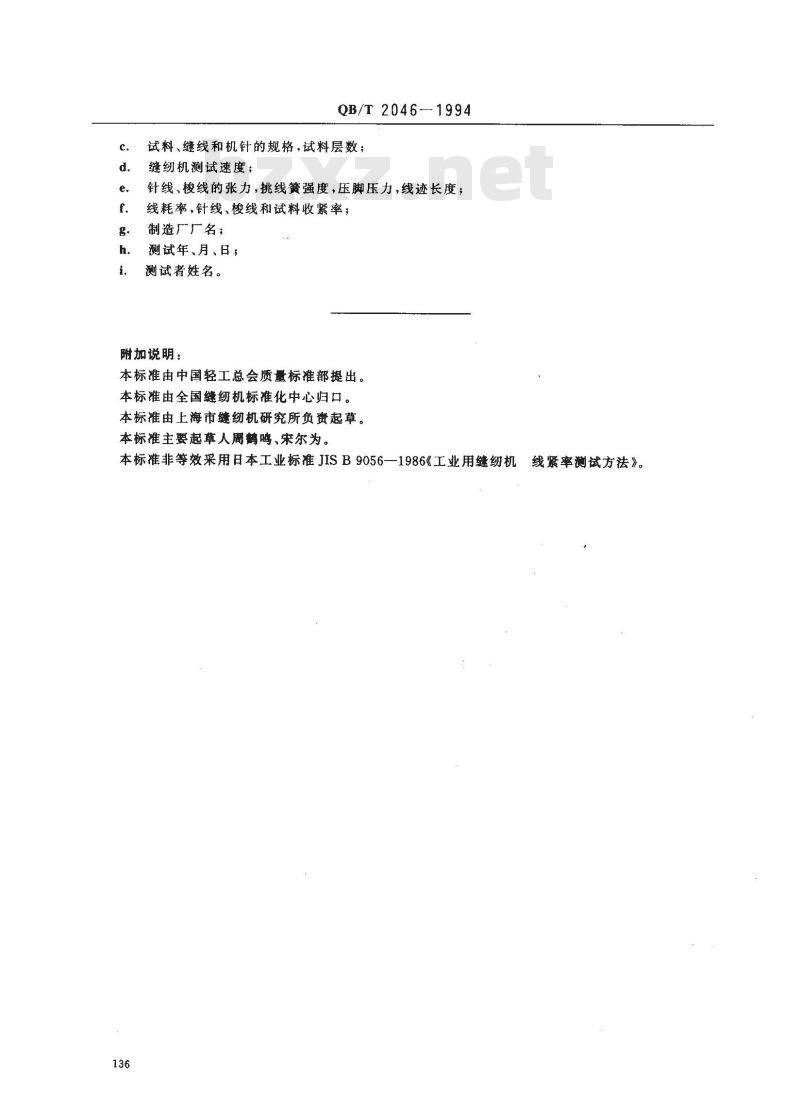 QB/T 2046—1994

c. 试料、缝线和机针的规格，试料层数；
d. 缝纫机测试速度；
e. 针线、梭线的张力，挑线簧强度，压脚压力，线迹长度；
f. 线耗率，针线、梭线和试料收紧率；
g. 制造厂厂名；
h. 测试年、月、日；
i. 测试者姓名。

zxz.net

附加说明：
本标准由中国轻工总会质量标准部提出。
本标准由全国缝纫机标准化中心归口。
本标准由上海市缝纫机研究所负责起草。
本标准主要起草人周鹤鸣、宋尔为。
本标准非等效采用日本工业标准 JIS B 9056—1986《工业用缝纫机　线紧率测试方法》。

136